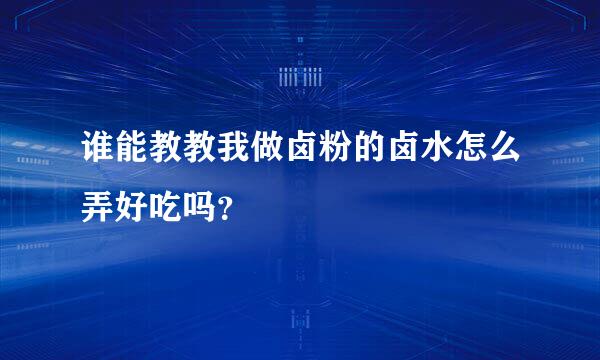 谁能教教我做卤粉的卤水怎么弄好吃吗?